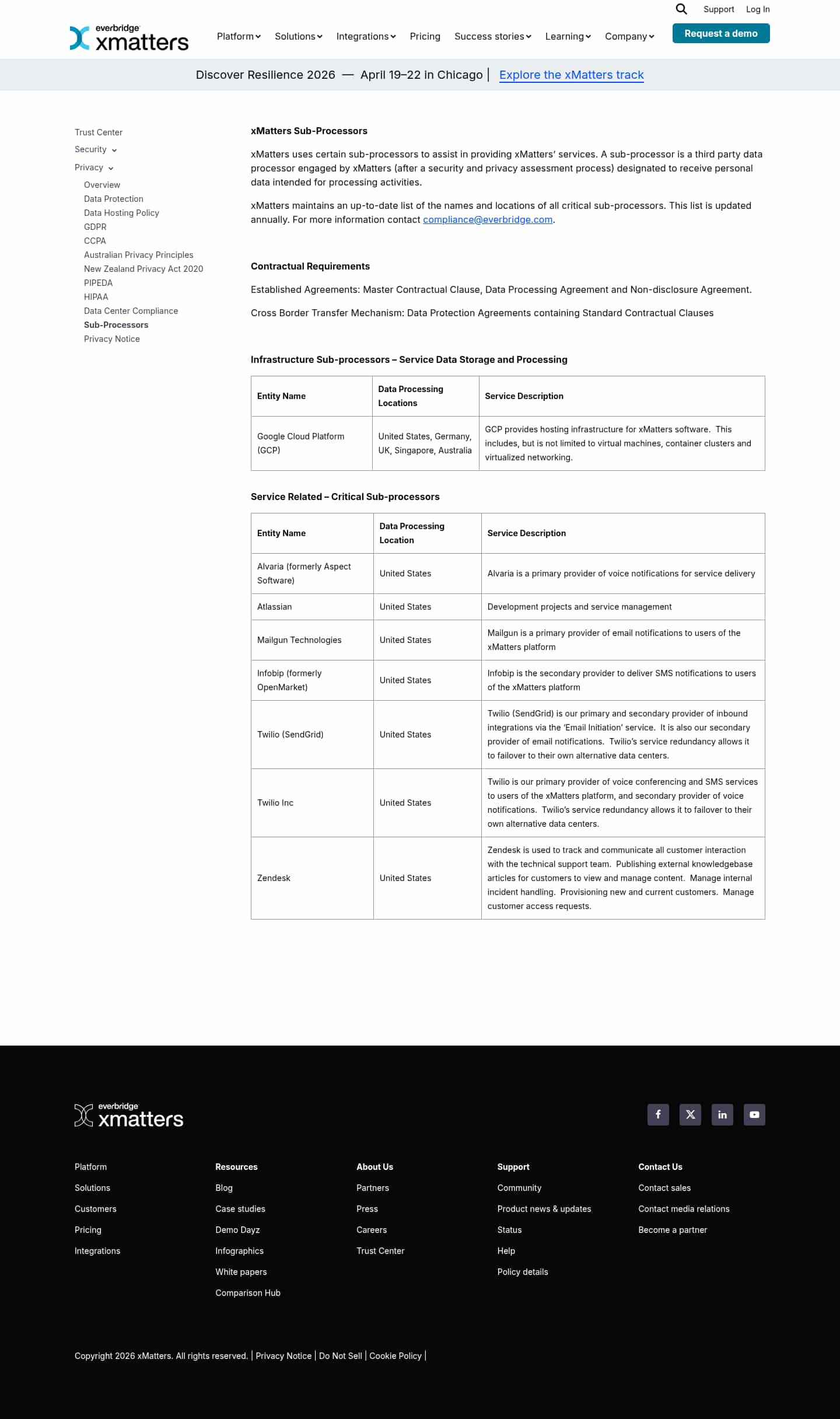 Support Log In

everbridge xmatters

Platform Solutions Integrations Pricing Success stories Learning Company Request a demo

Discover Resilience 2026 — April 19–22 in Chicago | Explore the xMatters track

Trust Center
Security
Privacy
Overview
Data Protection
Data Hosting Policy
GDPR
CCPA
Australian Privacy Principles
New Zealand Privacy Act 2020
PIPEDA
HIPAA
Data Center Compliance
Sub-Processors
Privacy Notice

xMatters Sub-Processors

xMatters uses certain sub-processors to assist in providing xMatters' services. A sub-processor is a third party data processor engaged by xMatters (after a security and privacy assessment process) designated to receive personal data intended for processing activities.

xMatters maintains an up-to-date list of the names and locations of all critical sub-processors. This list is updated annually. For more information contact compliance@everbridge.com.

Contractual Requirements

Established Agreements: Master Contractual Clause, Data Processing Agreement and Non-disclosure Agreement.

Cross Border Transfer Mechanism: Data Protection Agreements containing Standard Contractual Clauses

Infrastructure Sub-processors – Service Data Storage and Processing

| Entity Name | Data Processing Locations | Service Description |
|---|---|---|
| Google Cloud Platform (GCP) | United States, Germany, UK, Singapore, Australia | GCP provides hosting infrastructure for xMatters software. This includes, but is not limited to virtual machines, container clusters and virtualized networking. |

Service Related – Critical Sub-processors

| Entity Name | Data Processing Location | Service Description |
|---|---|---|
| Alvaria (formerly Aspect Software) | United States | Alvaria is a primary provider of voice notifications for service delivery |
| Atlassian | United States | Development projects and service management |
| Mailgun Technologies | United States | Mailgun is a primary provider of email notifications to users of the xMatters platform |
| Infobip (formerly OpenMarket) | United States | Infobip is the secondary provider to deliver SMS notifications to users of the xMatters platform |
| Twilio (SendGrid) | United States | Twilio (SendGrid) is our primary and secondary provider of inbound integrations via the 'Email Initiation' service. It is also our secondary provider of email notifications. Twilio's service redundancy allows it to failover to their own alternative data centers. |
| Twilio Inc | United States | Twilio is our primary provider of voice conferencing and SMS services to users of the xMatters platform, and secondary provider of voice notifications. Twilio's service redundancy allows it to failover to their own alternative data centers. |
| Zendesk | United States | Zendesk is used to track and communicate all customer interaction with the technical support team. Publishing external knowledgebase articles for customers to view and manage content. Manage internal incident handling. Provisioning new and current customers. Manage customer access requests. |

everbridge xmatters

Platform
Solutions
Customers
Pricing
Integrations

Resources
Blog
Case studies
Demo Dayz
Infographics
White papers
Comparison Hub

About Us
Partners
Press
Careers
Trust Center

Support
Community
Product news & updates
Status
Help
Policy details

Contact Us
Contact sales
Contact media relations
Become a partner

Copyright 2026 xMatters. All rights reserved. | Privacy Notice | Do Not Sell | Cookie Policy |